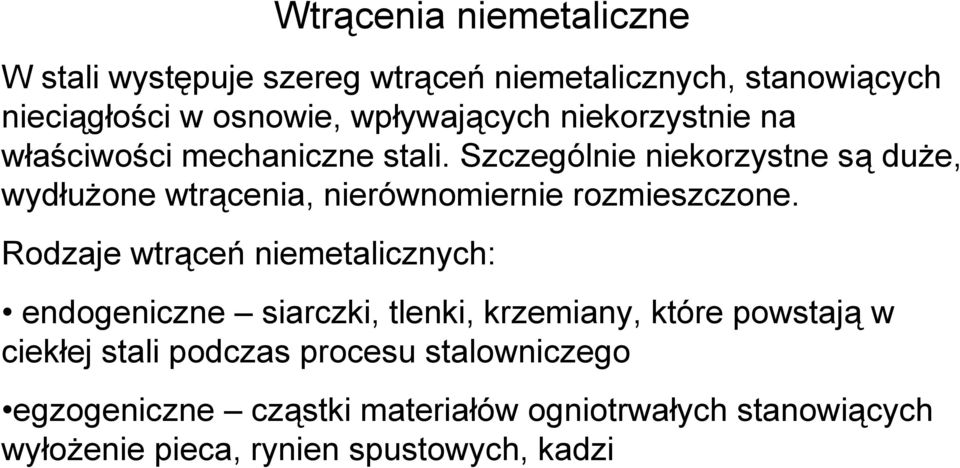 Wtrącenia niemetaliczne

W stali występuje szereg wtrąceń niemetalicznych, stanowiących nieciągłości w osnowie, wpływających niekorzystnie na właściwości mechaniczne stali. Szczególnie niekorzystne są duże, wydłużone wtrącenia, nierównomiernie rozmieszczone.

Rodzaje wtrąceń niemetalicznych:

• endogeniczne – siarczki, tlenki, krzemiany, które powstają w ciekłej stali podczas procesu stalowniczego

•egzogeniczne – cząstki materiałów ogniotrwałych stanowiących wyłożenie pieca, rynien spustowych, kadzi